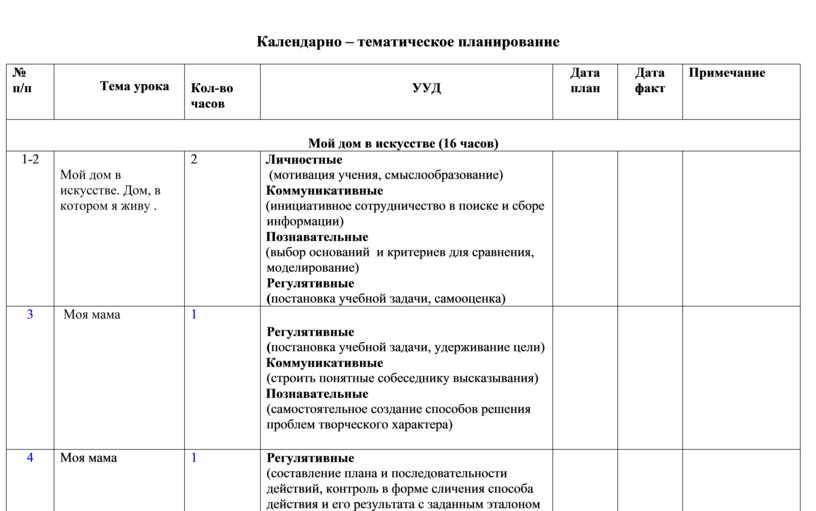 Календарно – тематическое планирование

| № п/п | Тема урока | Кол-во часов | УУД | Дата план | Дата факт | Примечание |
|---|---|---|---|---|---|---|
| Мой дом в искусстве (16 часов) | | | | | | |
| 1-2 | Мой дом в искусстве. Дом, в котором я живу . | 2 | **Личностные** (мотивация учения, смыслообразование) **Коммуникативные** (инициативное сотрудничество в поиске и сборе информации) **Познавательные** (выбор оснований и критериев для сравнения, моделирование) **Регулятивные** (постановка учебной задачи, самооценка) | | | |
| 3 | Моя мама | 1 | **Регулятивные** (постановка учебной задачи, удерживание цели) **Коммуникативные** (строить понятные собеседнику высказывания) **Познавательные** (самостоятельное создание способов решения проблем творческого характера) | | | |
| 4 | Моя мама | 1 | **Регулятивные** (составление плана и последовательности действий, контроль в форме сличения способа действия и его результата с заданным эталоном | | | |